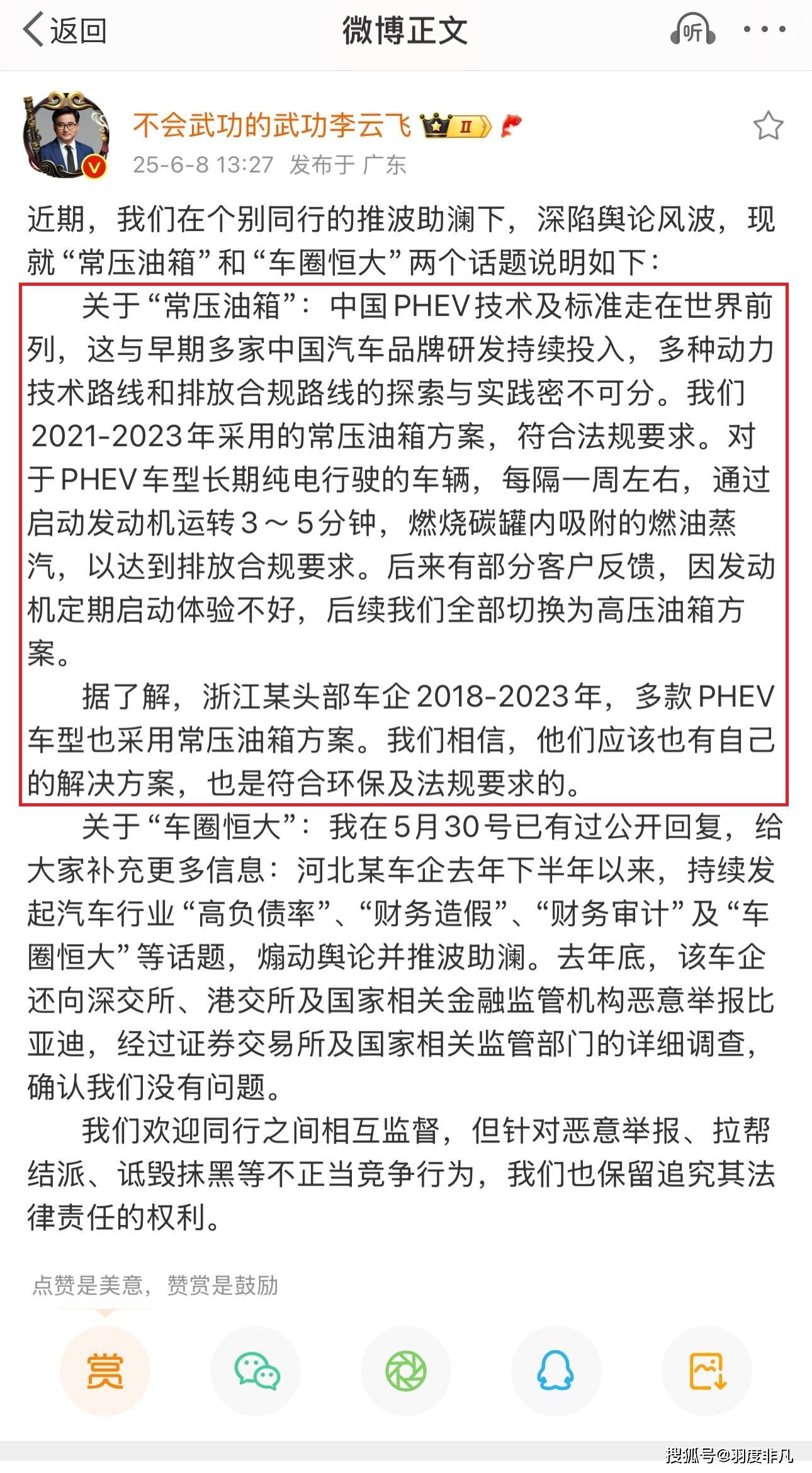 返回　微博正文　听

不会武功的武功李云飞 II
25-6-8 13:27 发布于 广东

近期，我们在个别同行的推波助澜下，深陷舆论风波，现就“常压油箱”和“车圈恒大”两个话题说明如下：

关于“常压油箱”：中国PHEV技术及标准走在世界前列，这与早期多家中国汽车品牌研发持续投入，多种动力技术路线和排放合规路线的探索与实践密不可分。我们2021-2023年采用的常压油箱方案，符合法规要求。对于PHEV车型长期纯电行驶的车辆，每隔一周左右，通过启动发动机运转3～5分钟，燃烧碳罐内吸附的燃油蒸汽，以达到排放合规要求。后来有部分客户反馈，因发动机定期启动体验不好，后续我们全部切换为高压油箱方案。

据了解，浙江某头部车企2018-2023年，多款PHEV车型也采用常压油箱方案。我们相信，他们应该也有自己的解决方案，也是符合环保及法规要求的。

关于“车圈恒大”：我在5月30号已有过公开回复，给大家补充更多信息：河北某车企去年下半年以来，持续发起汽车行业“高负债率”、“财务造假”、“财务审计”及“车圈恒大”等话题，煽动舆论并推波助澜。去年底，该车企还向深交所、港交所及国家相关金融监管机构恶意举报比亚迪，经过证券交易所及国家相关监管部门的详细调查，确认我们没有问题。

我们欢迎同行之间相互监督，但针对恶意举报、拉帮结派、诋毁抹黑等不正当竞争行为，我们也保留追究其法律责任的权利。

点赞是美意，赞赏是鼓励

赏

搜狐号@羽度非凡